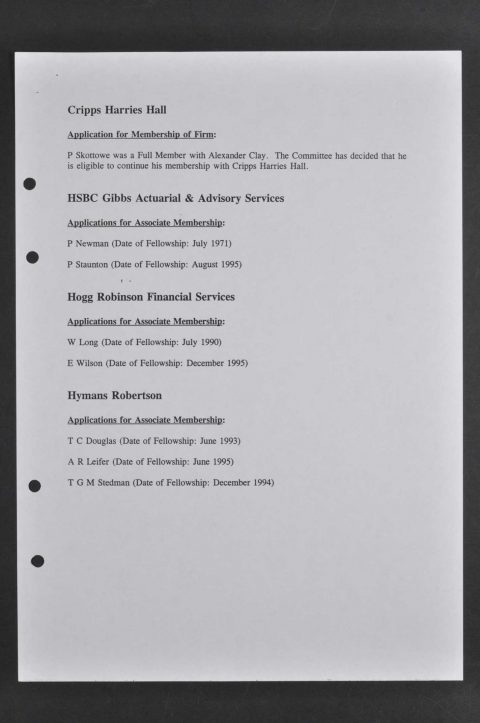 Cripps Harries Hall

Application for Membership of Firm:

P Skottowe was a Full Member with Alexander Clay. The Committee has decided that he is eligible to continue his membership with Cripps Harries Hall.

HSBC Gibbs Actuarial & Advisory Services

Applications for Associate Membership:

P Newman (Date of Fellowship: July 1971)

P Staunton (Date of Fellowship: August 1995)

Hogg Robinson Financial Services

Applications for Associate Membership:

W Long (Date of Fellowship: July 1990)

E Wilson (Date of Fellowship: December 1995)

Hymans Robertson

Applications for Associate Membership:

T C Douglas (Date of Fellowship: June 1993)

A R Leifer (Date of Fellowship: June 1995)

T G M Stedman (Date of Fellowship: December 1994)